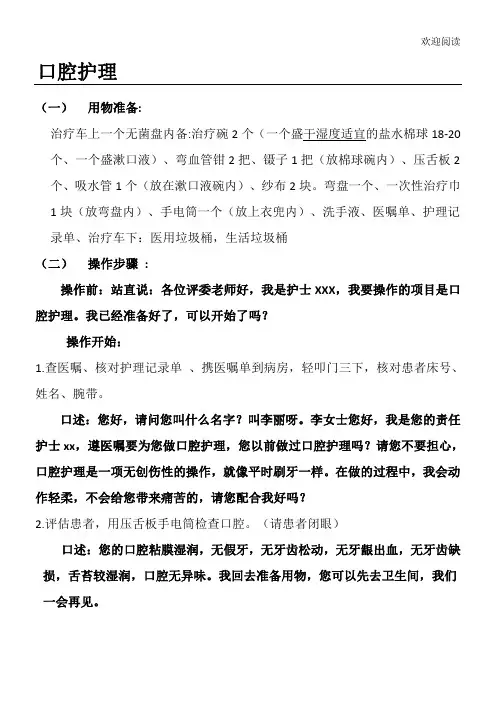 欢迎阅读

口腔护理

（一） 用物准备:

治疗车上一个无菌盘内备:治疗碗 2 个（一个盛干湿度适宜的盐水棉球 18-20 个、一个盛漱口液）、弯血管钳 2 把、镊子 1 把（放棉球碗内）、压舌板 2 个、吸水管 1 个（放在漱口液碗内）、纱布 2 块。弯盘一个、一次性治疗巾 1 块（放弯盘内）、手电筒一个（放上衣兜内）、洗手液、医嘱单、护理记录单、治疗车下：医用垃圾桶，生活垃圾桶

（二） 操作步骤 ：

操作前：站直说：各位评委老师好，我是护士 XXX，我要操作的项目是口腔护理。我已经准备好了，可以开始了吗？

操作开始：

1.查医嘱、核对护理记录单 、携医嘱单到病房，轻叩门三下，核对患者床号、姓名、腕带。

口述：您好，请问您叫什么名字？叫李丽呀。李女士您好，我是您的责任护士 xx，遵医嘱要为您做口腔护理，您以前做过口腔护理吗？请您不要担心，口腔护理是一项无创伤性的操作，就像平时刷牙一样。在做的过程中，我会动作轻柔，不会给您带来痛苦的，请您配合我好吗？

2.评估患者，用压舌板手电筒检查口腔。（请患者闭眼）

口述：您的口腔粘膜湿润，无假牙，无牙齿松动，无牙龈出血，无牙齿缺损，舌苔较湿润，口腔无异味。我回去准备用物，您可以先去卫生间，我们一会再见。